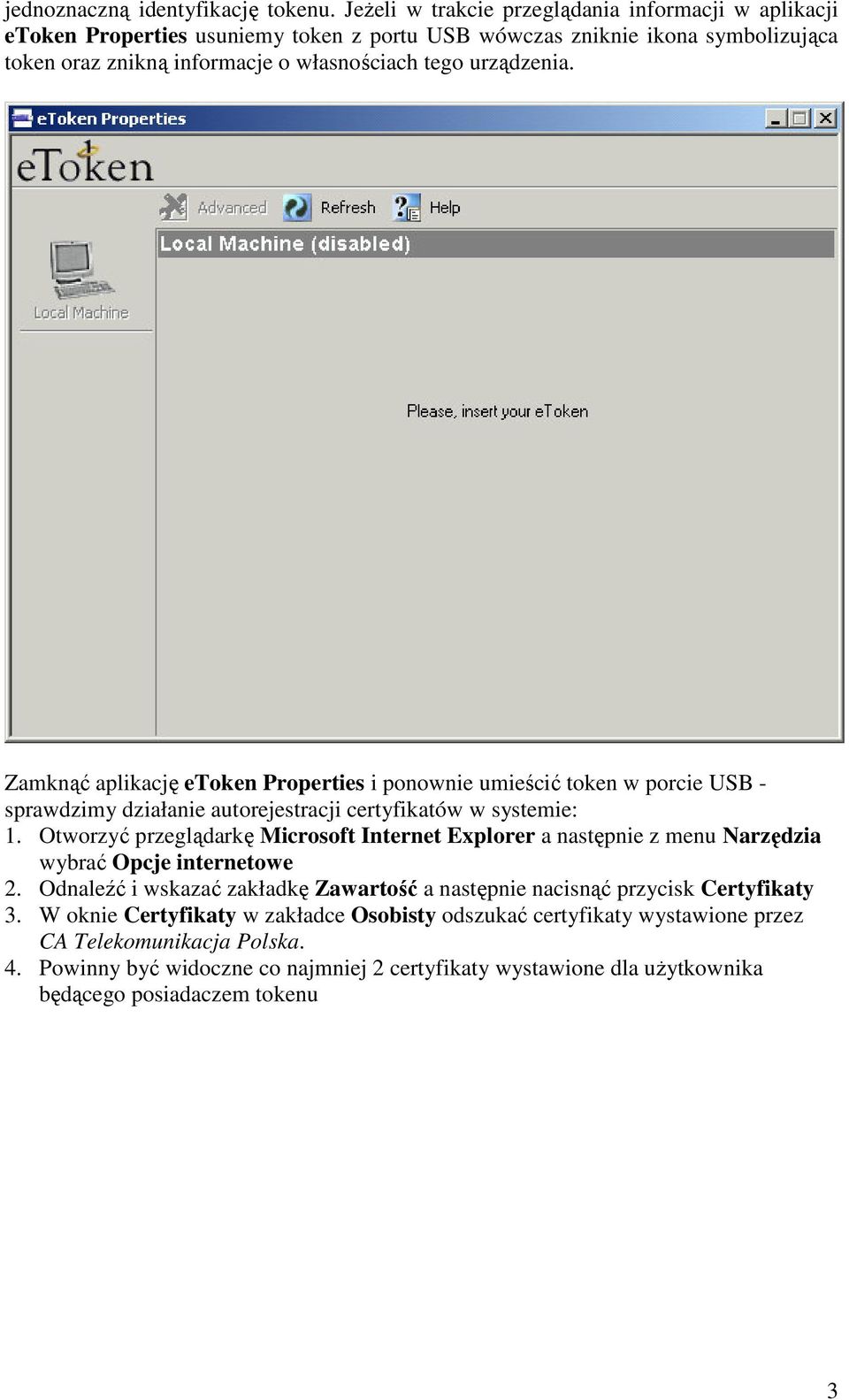 jednoznaczną identyfikację tokenu. Jeżeli w trakcie przeglądania informacji w aplikacji eToken Properties usuniemy token z portu USB wówczas zniknie ikona symbolizująca token oraz znikną informacje o własnościach tego urządzenia.

eToken Properties

eToken

Advanced Refresh Help

Local Machine (disabled)

Local Machine

Please, insert your eToken

Zamknąć aplikację eToken Properties i ponownie umieścić token w porcie USB - sprawdzimy działanie autorejestracji certyfikatów w systemie:
1. Otworzyć przeglądarkę Microsoft Internet Explorer a następnie z menu Narzędzia wybrać Opcje internetowe
2. Odnaleźć i wskazać zakładkę Zawartość a następnie nacisnąć przycisk Certyfikaty
3. W oknie Certyfikaty w zakładce Osobisty odszukać certyfikaty wystawione przez CA Telekomunikacja Polska.
4. Powinny być widoczne co najmniej 2 certyfikaty wystawione dla użytkownika będącego posiadaczem tokenu

3